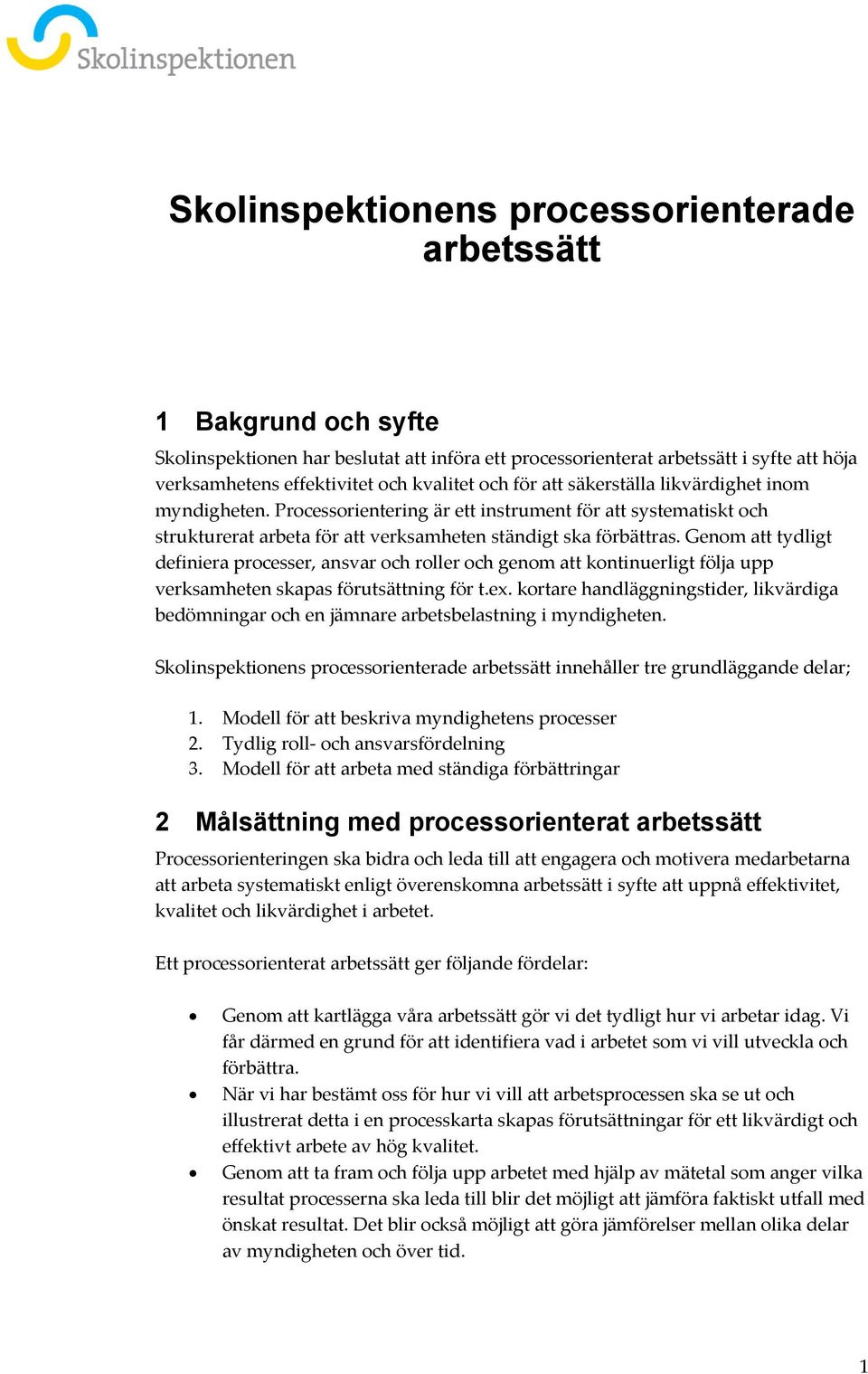 Skolinspektionen

Skolinspektionens processorienterade arbetssätt

1 Bakgrund och syfte

Skolinspektionen har beslutat att införa ett processorienterat arbetssätt i syfte att höja verksamhetens effektivitet och kvalitet och för att säkerställa likvärdighet inom myndigheten. Processorientering är ett instrument för att systematiskt och strukturerat arbeta för att verksamheten ständigt ska förbättras. Genom att tydligt definiera processer, ansvar och roller och genom att kontinuerligt följa upp verksamheten skapas förutsättning för t.ex. kortare handläggningstider, likvärdiga bedömningar och en jämnare arbetsbelastning i myndigheten.

Skolinspektionens processorienterade arbetssätt innehåller tre grundläggande delar;

1. Modell för att beskriva myndighetens processer
2. Tydlig roll- och ansvarsfördelning
3. Modell för att arbeta med ständiga förbättringar

2 Målsättning med processorienterat arbetssätt

Processorienteringen ska bidra och leda till att engagera och motivera medarbetarna att arbeta systematiskt enligt överenskomna arbetssätt i syfte att uppnå effektivitet, kvalitet och likvärdighet i arbetet.

Ett processorienterat arbetssätt ger följande fördelar:

• Genom att kartlägga våra arbetssätt gör vi det tydligt hur vi arbetar idag. Vi får därmed en grund för att identifiera vad i arbetet som vi vill utveckla och förbättra.
• När vi har bestämt oss för hur vi vill att arbetsprocessen ska se ut och illustrerat detta i en processkarta skapas förutsättningar för ett likvärdigt och effektivt arbete av hög kvalitet.
• Genom att ta fram och följa upp arbetet med hjälp av mätetal som anger vilka resultat processerna ska leda till blir det möjligt att jämföra faktiskt utfall med önskat resultat. Det blir också möjligt att göra jämförelser mellan olika delar av myndigheten och över tid.

1